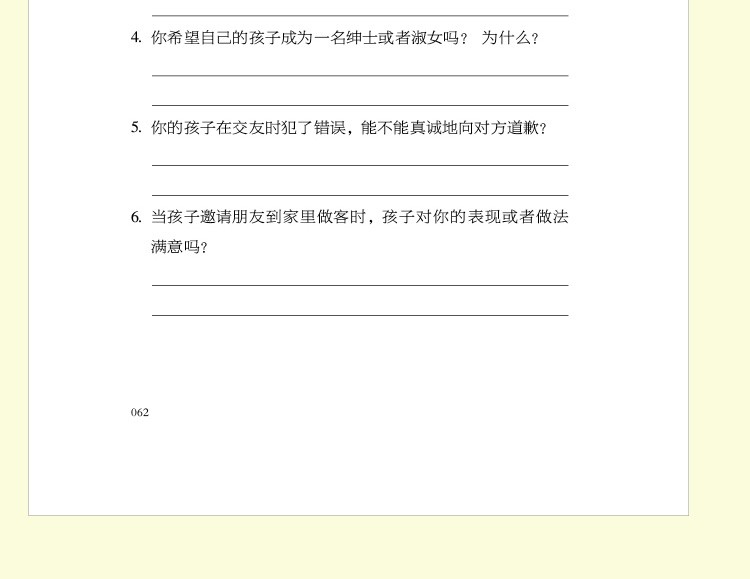 4. 你希望自己的孩子成为一名绅士或者淑女吗？ 为什么？

5. 你的孩子在交友时犯了错误，能不能真诚地向对方道歉？

6. 当孩子邀请朋友到家里做客时，孩子对你的表现或者做法满意吗？

062